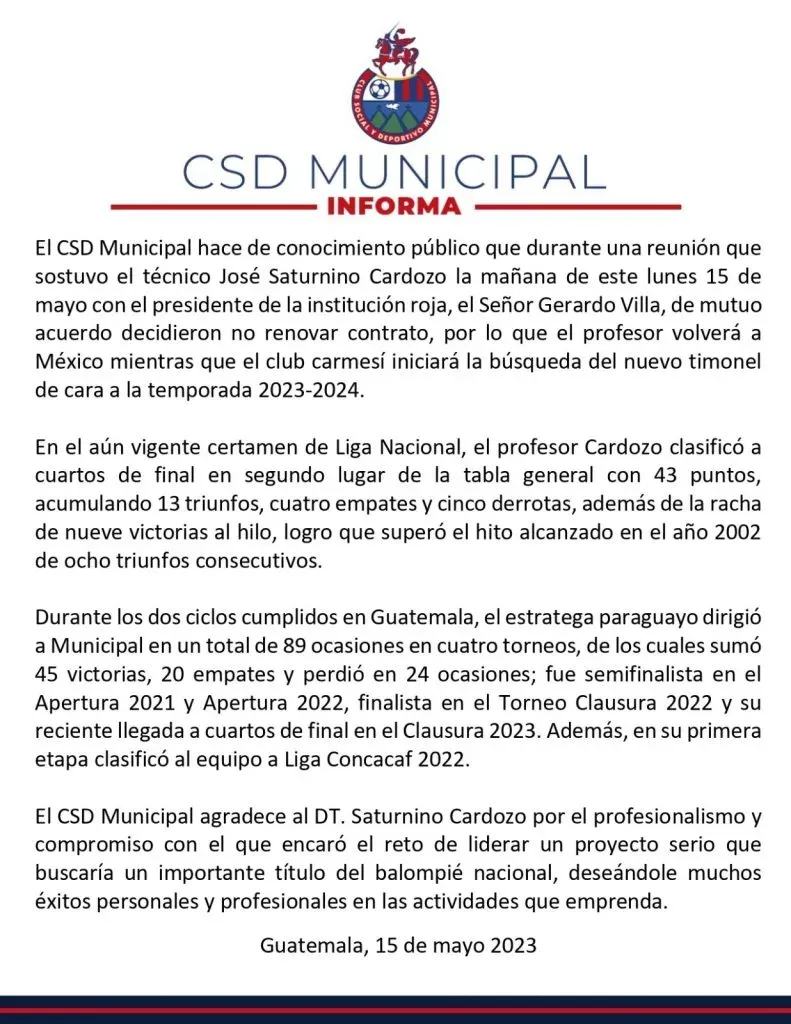 CLUB SOCIAL Y DEPORTIVO MUNICIPAL

CSD MUNICIPAL
INFORMA

El CSD Municipal hace de conocimiento público que durante una reunión que sostuvo el técnico José Saturnino Cardozo la mañana de este lunes 15 de mayo con el presidente de la institución roja, el Señor Gerardo Villa, de mutuo acuerdo decidieron no renovar contrato, por lo que el profesor volverá a México mientras que el club carmesí iniciará la búsqueda del nuevo timonel de cara a la temporada 2023-2024.

En el aún vigente certamen de Liga Nacional, el profesor Cardozo clasificó a cuartos de final en segundo lugar de la tabla general con 43 puntos, acumulando 13 triunfos, cuatro empates y cinco derrotas, además de la racha de nueve victorias al hilo, logro que superó el hito alcanzado en el año 2002 de ocho triunfos consecutivos.

Durante los dos ciclos cumplidos en Guatemala, el estratega paraguayo dirigió a Municipal en un total de 89 ocasiones en cuatro torneos, de los cuales sumó 45 victorias, 20 empates y perdió en 24 ocasiones; fue semifinalista en el Apertura 2021 y Apertura 2022, finalista en el Torneo Clausura 2022 y su reciente llegada a cuartos de final en el Clausura 2023. Además, en su primera etapa clasificó al equipo a Liga Concacaf 2022.

El CSD Municipal agradece al DT. Saturnino Cardozo por el profesionalismo y compromiso con el que encaró el reto de liderar un proyecto serio que buscaría un importante título del balompié nacional, deseándole muchos éxitos personales y profesionales en las actividades que emprenda.

Guatemala, 15 de mayo 2023